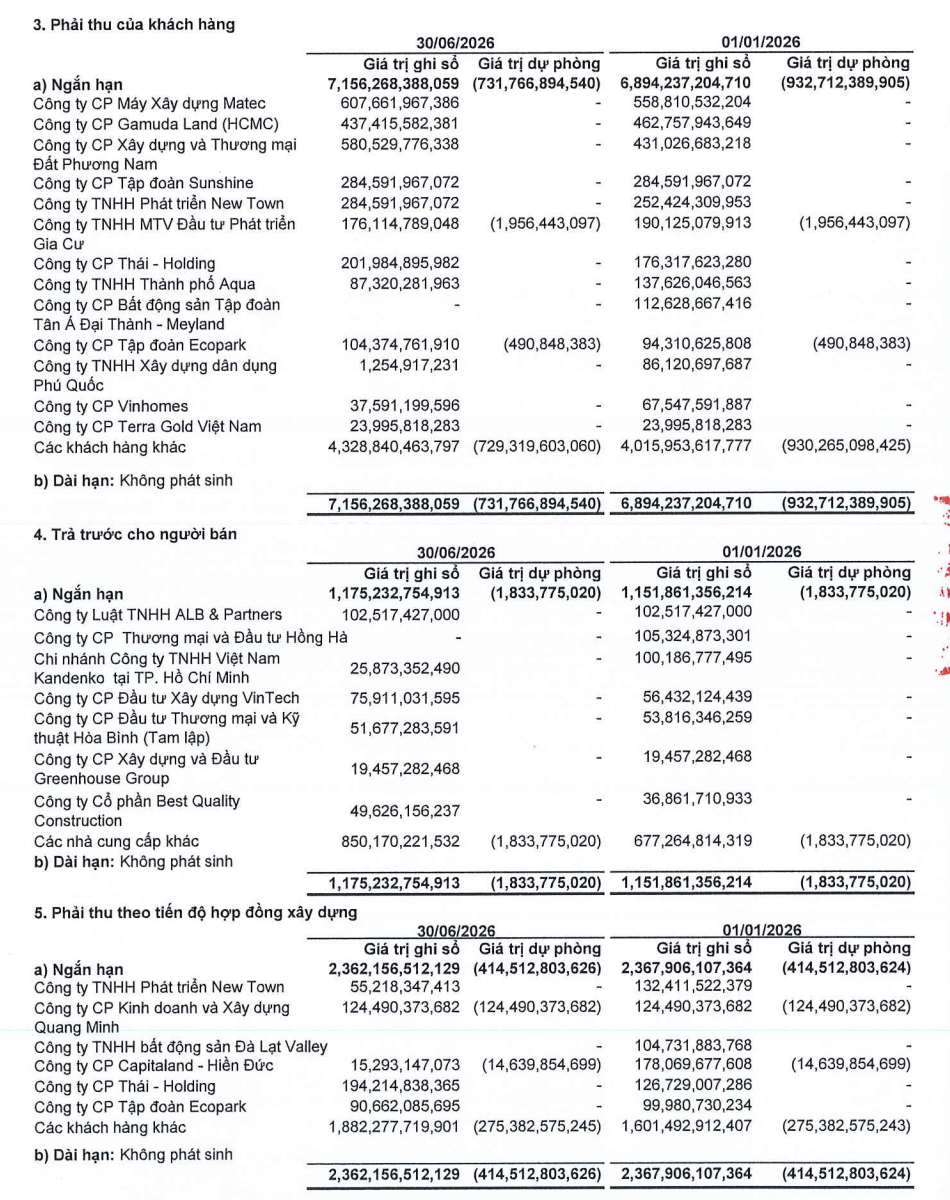 3. Phải thu của khách hàng

|  | 30/06/2026 |  | 01/01/2026 |  |
|---|---|---|---|---|
|  | Giá trị ghi sổ | Giá trị dự phòng | Giá trị ghi sổ | Giá trị dự phòng |
| a) Ngắn hạn | 7,156,268,388,059 | (731,766,894,540) | 6,894,237,204,710 | (932,712,389,905) |
| Công ty CP Máy Xây dựng Matec | 607,661,967,386 | - | 558,810,532,204 | - |
| Công ty CP Gamuda Land (HCMC) | 437,415,582,381 | - | 462,757,943,649 | - |
| Công ty CP Xây dựng và Thương mại Đất Phương Nam | 580,529,776,338 | - | 431,026,683,218 | - |
| Công ty CP Tập đoàn Sunshine | 284,591,967,072 | - | 284,591,967,072 | - |
| Công ty TNHH Phát triển New Town | 284,591,967,072 | - | 252,424,309,953 | - |
| Công ty TNHH MTV Đầu tư Phát triển Gia Cư | 176,114,789,048 | (1,956,443,097) | 190,125,079,913 | (1,956,443,097) |
| Công ty CP Thái - Holding | 201,984,895,982 | - | 176,317,623,280 | - |
| Công ty TNHH Thành phố Aqua | 87,320,281,963 | - | 137,626,046,563 | - |
| Công ty CP Bất động sản Tập đoàn Tân Á Đại Thành - Meyland | - | - | 112,628,667,416 | - |
| Công ty CP Tập đoàn Ecopark | 104,374,761,910 | (490,848,383) | 94,310,625,808 | (490,848,383) |
| Công ty TNHH Xây dựng dân dụng Phú Quốc | 1,254,917,231 | - | 86,120,697,687 | - |
| Công ty CP Vinhomes | 37,591,199,596 | - | 67,547,591,887 | - |
| Công ty CP Terra Gold Việt Nam | 23,995,818,283 | - | 23,995,818,283 | - |
| Các khách hàng khác | 4,328,840,463,797 | (729,319,603,060) | 4,015,953,617,777 | (930,265,098,425) |
| b) Dài hạn: Không phát sinh |  |  |  |  |
|  | 7,156,268,388,059 | (731,766,894,540) | 6,894,237,204,710 | (932,712,389,905) |

4. Trả trước cho người bán

|  | 30/06/2026 |  | 01/01/2026 |  |
|---|---|---|---|---|
|  | Giá trị ghi sổ | Giá trị dự phòng | Giá trị ghi sổ | Giá trị dự phòng |
| a) Ngắn hạn | 1,175,232,754,913 | (1,833,775,020) | 1,151,861,356,214 | (1,833,775,020) |
| Công ty Luật TNHH ALB & Partners | 102,517,427,000 | - | 102,517,427,000 | - |
| Công ty CP Thương mại và Đầu tư Hồng Hà | - | - | 105,324,873,301 | - |
| Chi nhánh Công ty TNHH Việt Nam Kandenko tại TP. Hồ Chí Minh | 25,873,352,490 | - | 100,186,777,495 | - |
| Công ty CP Đầu tư Xây dựng VinTech | 75,911,031,595 | - | 56,432,124,439 | - |
| Công ty CP Đầu tư Thương mại và Kỹ thuật Hòa Bình (Tam lập) | 51,677,283,591 | - | 53,816,346,259 | - |
| Công ty CP Xây dựng và Đầu tư Greenhouse Group | 19,457,282,468 | - | 19,457,282,468 | - |
| Công ty Cổ phần Best Quality Construction | 49,626,156,237 | - | 36,861,710,933 | - |
| Các nhà cung cấp khác | 850,170,221,532 | (1,833,775,020) | 677,264,814,319 | (1,833,775,020) |
| b) Dài hạn: Không phát sinh |  |  |  |  |
|  | 1,175,232,754,913 | (1,833,775,020) | 1,151,861,356,214 | (1,833,775,020) |

5. Phải thu theo tiến độ hợp đồng xây dựng

|  | 30/06/2026 |  | 01/01/2026 |  |
|---|---|---|---|---|
|  | Giá trị ghi sổ | Giá trị dự phòng | Giá trị ghi sổ | Giá trị dự phòng |
| a) Ngắn hạn | 2,362,156,512,129 | (414,512,803,626) | 2,367,906,107,364 | (414,512,803,624) |
| Công ty TNHH Phát triển New Town | 55,218,347,413 | - | 132,411,522,379 | - |
| Công ty CP Kinh doanh và Xây dựng Quang Minh | 124,490,373,682 | (124,490,373,682) | 124,490,373,682 | (124,490,373,682) |
| Công ty TNHH bất động sản Đà Lạt Valley | - | - | 104,731,883,768 | - |
| Công ty CP Capitaland - Hiền Đức | 15,293,147,073 | (14,639,854,699) | 178,069,677,608 | (14,639,854,699) |
| Công ty CP Thái - Holding | 194,214,838,365 | - | 126,729,007,286 | - |
| Công ty CP Tập đoàn Ecopark | 90,662,085,695 | - | 99,980,730,234 | - |
| Các khách hàng khác | 1,882,277,719,901 | (275,382,575,245) | 1,601,492,912,407 | (275,382,575,243) |
| b) Dài hạn: Không phát sinh |  |  |  |  |
|  | 2,362,156,512,129 | (414,512,803,626) | 2,367,906,107,364 | (414,512,803,624) |